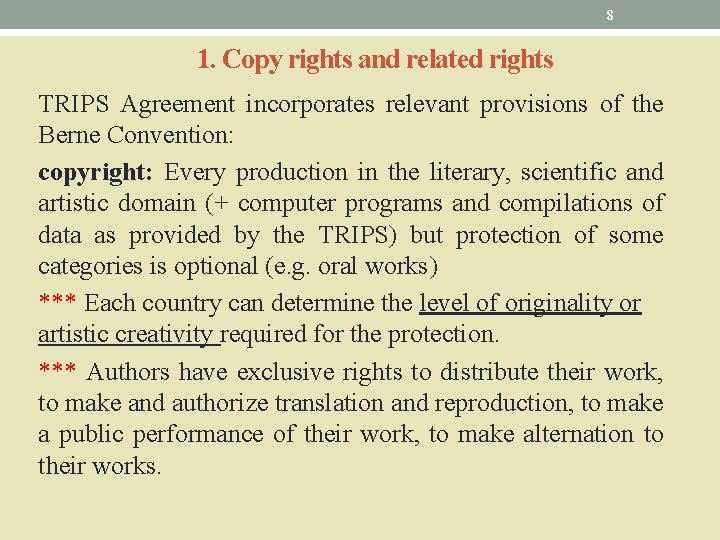 8

1. Copy rights and related rights

TRIPS Agreement incorporates relevant provisions of the Berne Convention:

copyright: Every production in the literary, scientific and artistic domain (+ computer programs and compilations of data as provided by the TRIPS) but protection of some categories is optional (e.g. oral works)

*** Each country can determine the level of originality or artistic creativity required for the protection.

*** Authors have exclusive rights to distribute their work, to make and authorize translation and reproduction, to make a public performance of their work, to make alternation to their works.